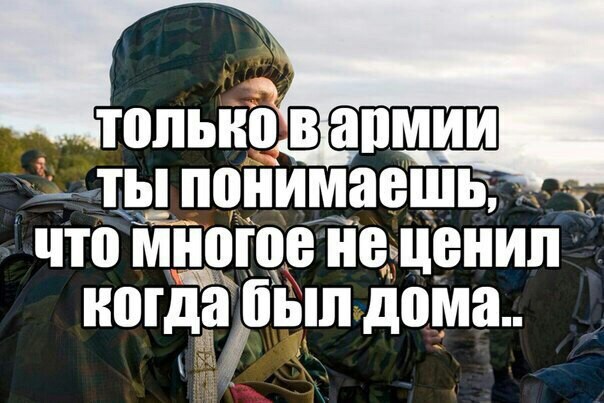 только в армии ты понимаешь, что многое не ценил когда был дома..